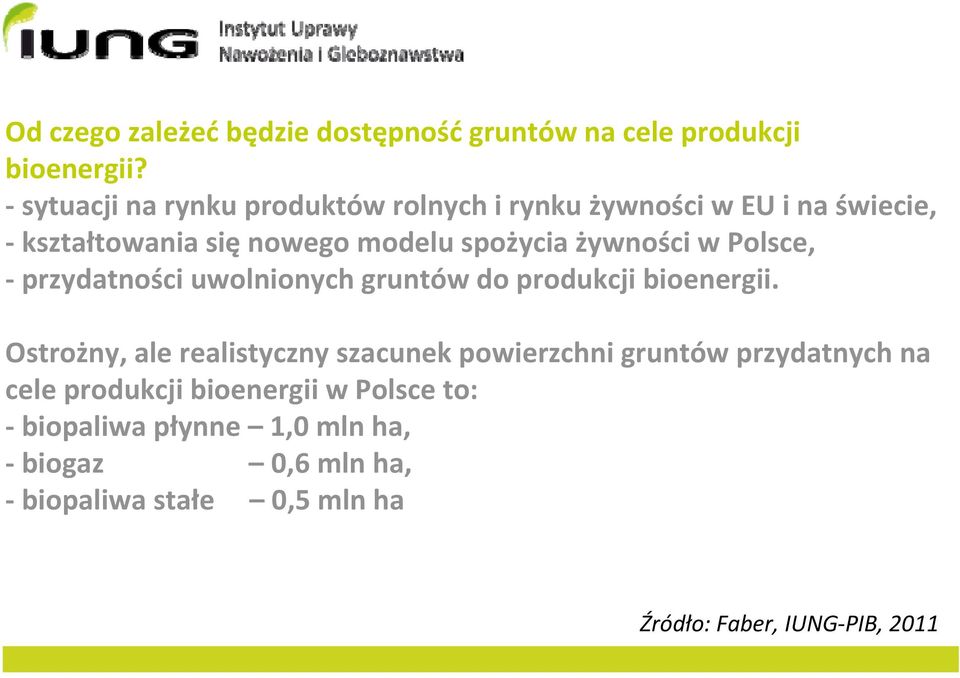 IUNG Instytut Uprawy Nawożenia i Gleboznawstwa

Od czego zależeć będzie dostępność gruntów na cele produkcji bioenergii?
- sytuacji na rynku produktów rolnych i rynku żywności w EU i na świecie,
- kształtowania się nowego modelu spożycia żywności w Polsce,
- przydatności uwolnionych gruntów do produkcji bioenergii.

Ostrożny, ale realistyczny szacunek powierzchni gruntów przydatnych na cele produkcji bioenergii w Polsce to:
- biopaliwa płynne – 1,0 mln ha,
- biogaz – 0,6 mln ha,
- biopaliwa stałe – 0,5 mln ha

Źródło: Faber, IUNG-PIB, 2011